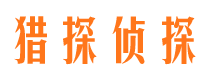 猎探侦探